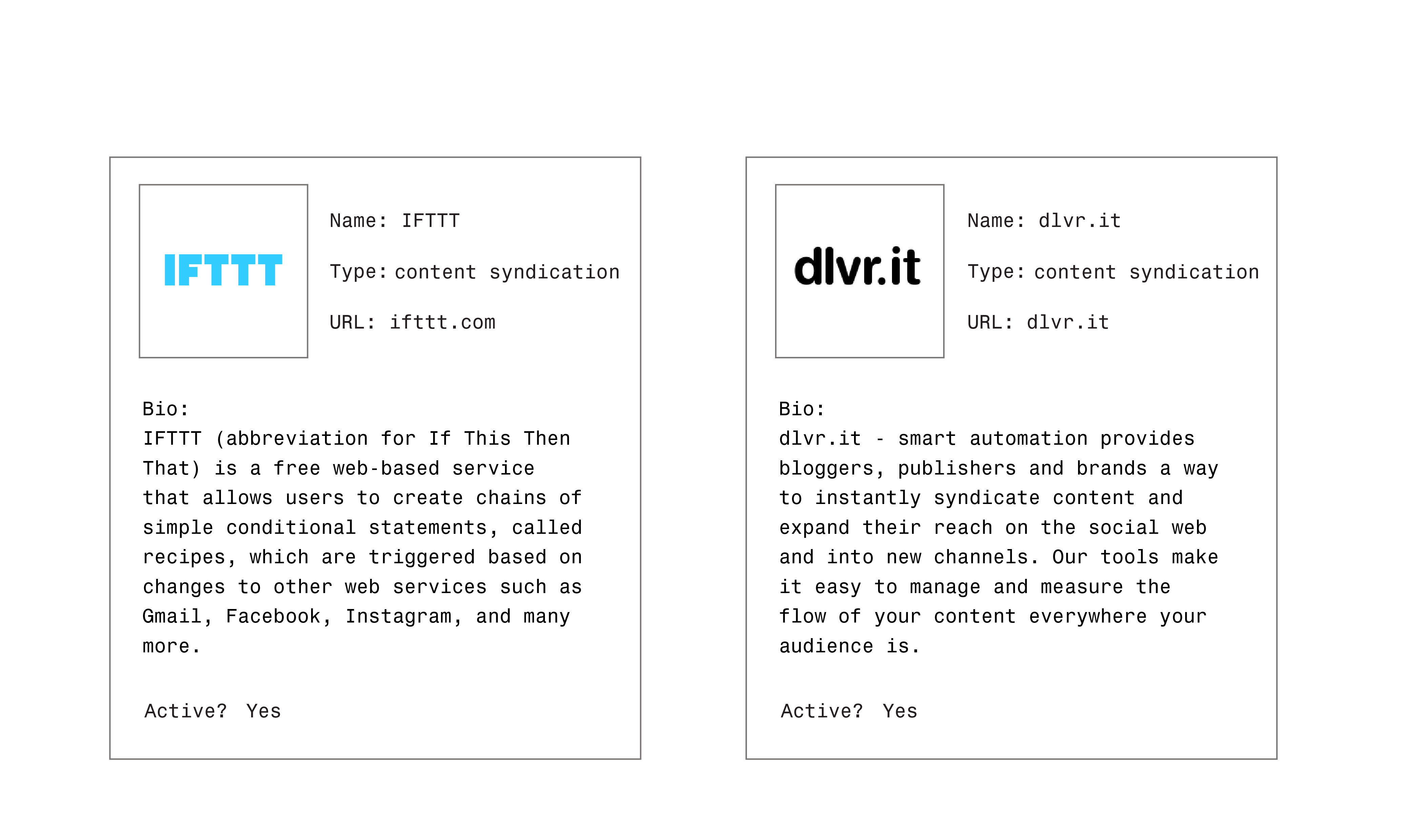 IFTTT

Name: IFTTT

Type: content syndication

URL: ifttt.com

Bio:
IFTTT (abbreviation for If This Then That) is a free web-based service that allows users to create chains of simple conditional statements, called recipes, which are triggered based on changes to other web services such as Gmail, Facebook, Instagram, and many more.

Active? Yes

dlvr.it

Name: dlvr.it

Type: content syndication

URL: dlvr.it

Bio:
dlvr.it - smart automation provides bloggers, publishers and brands a way to instantly syndicate content and expand their reach on the social web and into new channels. Our tools make it easy to manage and measure the flow of your content everywhere your audience is.

Active? Yes